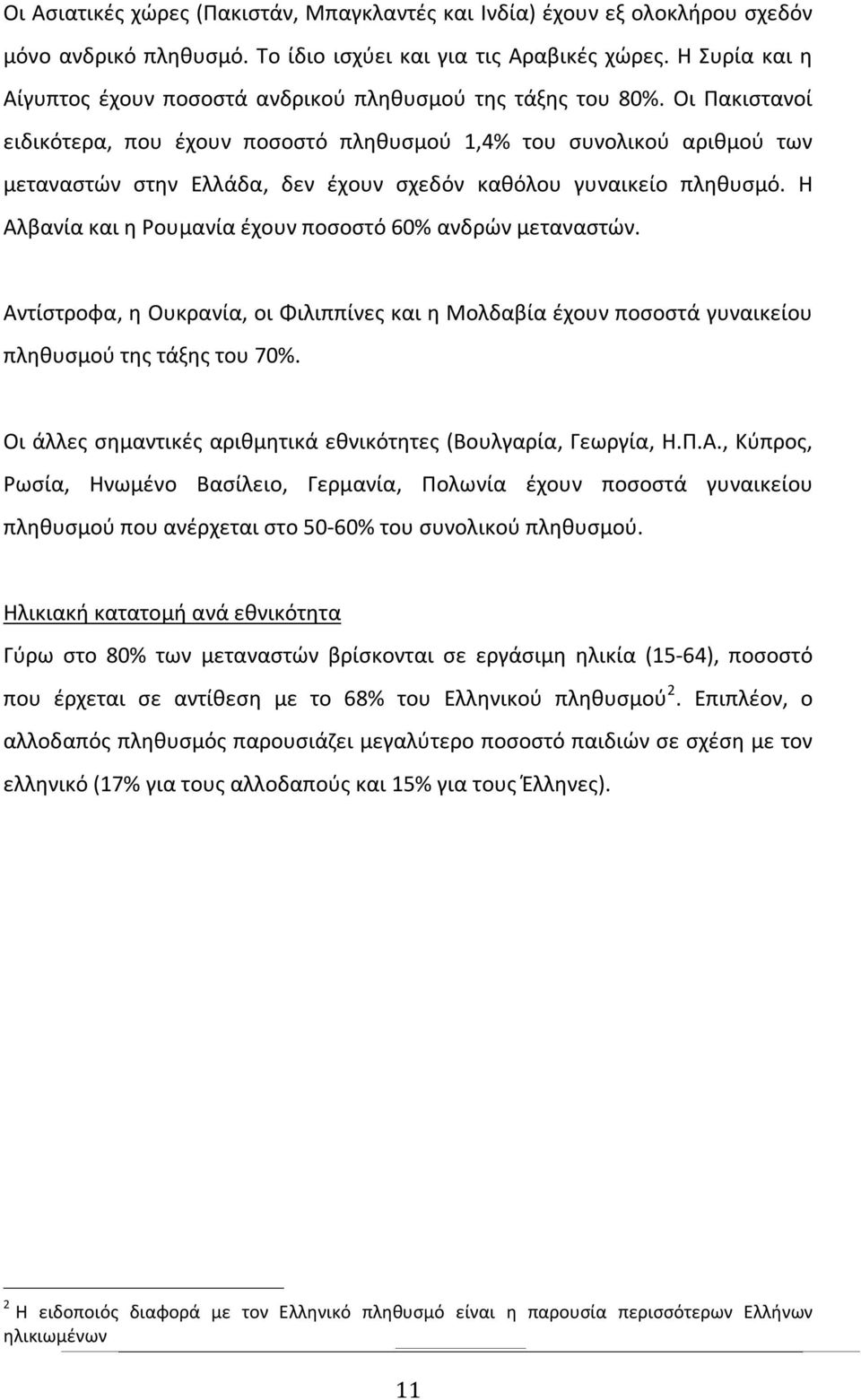 Οι Ασιατικές χώρες (Πακιστάν, Μπαγκλαντές και Ινδία) έχουν εξ ολοκλήρου σχεδόν μόνο ανδρικό πληθυσμό. Το ίδιο ισχύει και για τις Αραβικές χώρες. Η Συρία και η Αίγυπτος έχουν ποσοστά ανδρικού πληθυσμού της τάξης του 80%. Οι Πακιστανοί ειδικότερα, που έχουν ποσοστό πληθυσμού 1,4% του συνολικού αριθμού των μεταναστών στην Ελλάδα, δεν έχουν σχεδόν καθόλου γυναικείο πληθυσμό. Η Αλβανία και η Ρουμανία έχουν ποσοστό 60% ανδρών μεταναστών.

Αντίστροφα, η Ουκρανία, οι Φιλιππίνες και η Μολδαβία έχουν ποσοστά γυναικείου πληθυσμού της τάξης του 70%.

Οι άλλες σημαντικές αριθμητικά εθνικότητες (Βουλγαρία, Γεωργία, Η.Π.Α., Κύπρος, Ρωσία, Ηνωμένο Βασίλειο, Γερμανία, Πολωνία έχουν ποσοστά γυναικείου πληθυσμού που ανέρχεται στο 50-60% του συνολικού πληθυσμού.

Ηλικιακή κατατομή ανά εθνικότητα

Γύρω στο 80% των μεταναστών βρίσκονται σε εργάσιμη ηλικία (15-64), ποσοστό που έρχεται σε αντίθεση με το 68% του Ελληνικού πληθυσμού$^2$. Επιπλέον, ο αλλοδαπός πληθυσμός παρουσιάζει μεγαλύτερο ποσοστό παιδιών σε σχέση με τον ελληνικό (17% για τους αλλοδαπούς και 15% για τους Έλληνες).

$^2$ Η ειδοποιός διαφορά με τον Ελληνικό πληθυσμό είναι η παρουσία περισσότερων Ελλήνων ηλικιωμένων

11